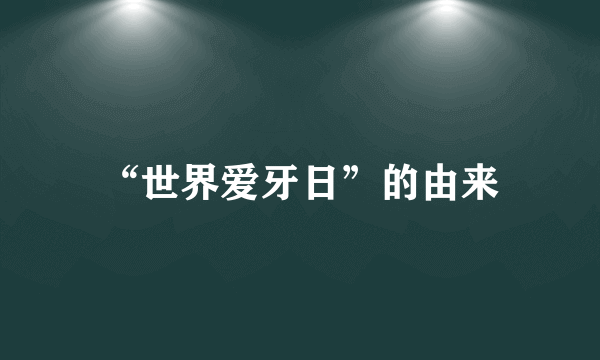 “世界爱牙日”的由来